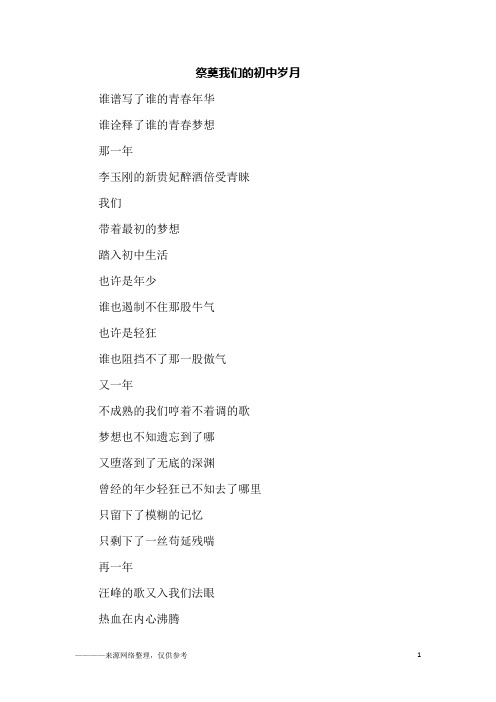 祭奠我们的初中岁月

谁谱写了谁的青春年华

谁诠释了谁的青春梦想

那一年

李玉刚的新贵妃醉酒倍受青睐

我们

带着最初的梦想

踏入初中生活

也许是年少

谁也遏制不住那股牛气

也许是轻狂

谁也阻挡不了那一股傲气

又一年

不成熟的我们哼着不着调的歌

梦想也不知遗忘到了哪

又堕落到了无底的深渊

曾经的年少轻狂已不知去了哪里

只留下了模糊的记忆

只剩下了一丝苟延残喘

再一年

汪峰的歌又入我们法眼

热血在内心沸腾

————来源网络整理，仅供参考　　1